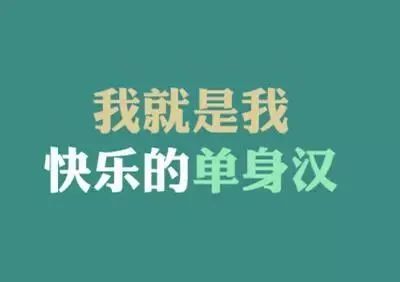 我就是我
快乐的单身汉